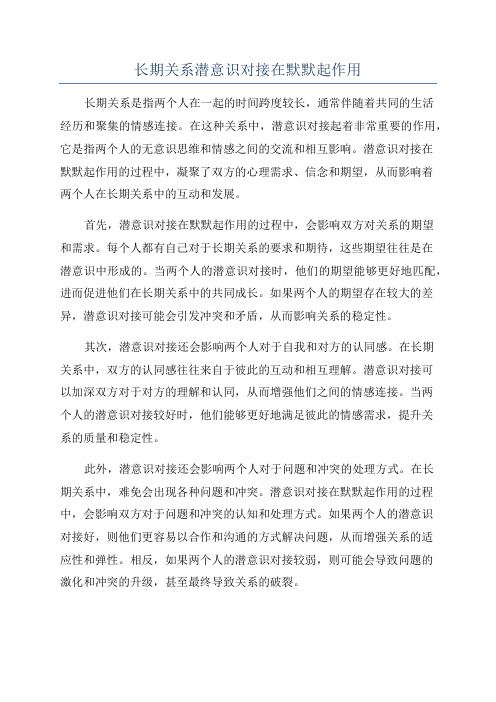 长期关系潜意识对接在默默起作用

长期关系是指两个人在一起的时间跨度较长，通常伴随着共同的生活经历和聚集的情感连接。在这种关系中，潜意识对接起着非常重要的作用，它是指两个人的无意识思维和情感之间的交流和相互影响。潜意识对接在默默起作用的过程中，凝聚了双方的心理需求、信念和期望，从而影响着两个人在长期关系中的互动和发展。

首先，潜意识对接在默默起作用的过程中，会影响双方对关系的期望和需求。每个人都有自己对于长期关系的要求和期待，这些期望往往是在潜意识中形成的。当两个人的潜意识对接时，他们的期望能够更好地匹配，进而促进他们在长期关系中的共同成长。如果两个人的期望存在较大的差异，潜意识对接可能会引发冲突和矛盾，从而影响关系的稳定性。

其次，潜意识对接还会影响两个人对于自我和对方的认同感。在长期关系中，双方的认同感往往来自于彼此的互动和相互理解。潜意识对接可以加深双方对于对方的理解和认同，从而增强他们之间的情感连接。当两个人的潜意识对接较好时，他们能够更好地满足彼此的情感需求，提升关系的质量和稳定性。

此外，潜意识对接还会影响两个人对于问题和冲突的处理方式。在长期关系中，难免会出现各种问题和冲突。潜意识对接在默默起作用的过程中，会影响双方对于问题和冲突的认知和处理方式。如果两个人的潜意识对接好，则他们更容易以合作和沟通的方式解决问题，从而增强关系的适应性和弹性。相反，如果两个人的潜意识对接较弱，则可能会导致问题的激化和冲突的升级，甚至最终导致关系的破裂。